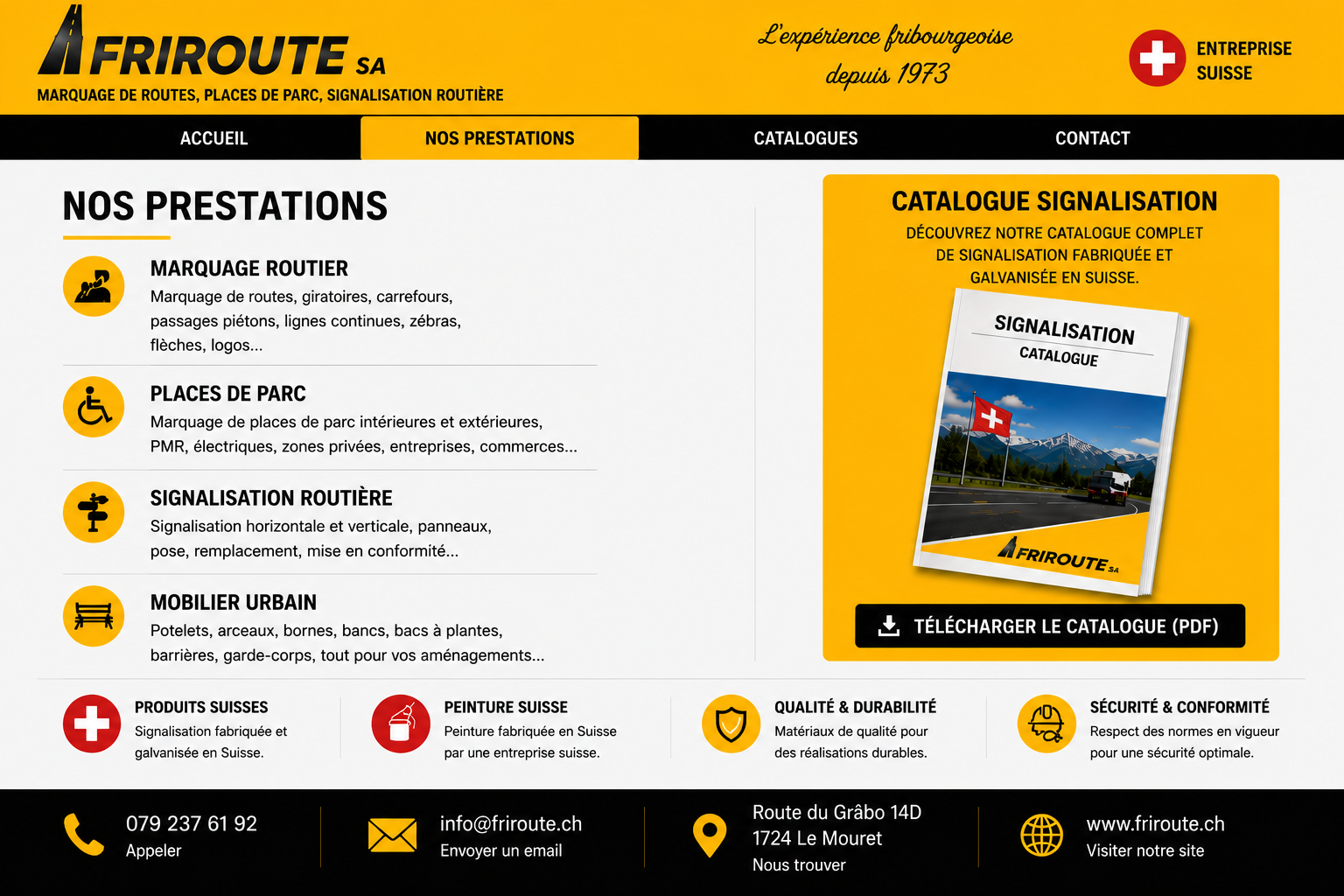 FRIROUTE SA
MARQUAGE DE ROUTES, PLACES DE PARC, SIGNALISATION ROUTIÈRE

L'expérience fribourgeoise depuis 1973

ENTREPRISE SUISSE

ACCUEIL
NOS PRESTATIONS
CATALOGUES
CONTACT

NOS PRESTATIONS

MARQUAGE ROUTIER
Marquage de routes, giratoires, carrefours, passages piétons, lignes continues, zébras, flèches, logos...

PLACES DE PARC
Marquage de places de parc intérieures et extérieures, PMR, électriques, zones privées, entreprises, commerces...

SIGNALISATION ROUTIÈRE
Signalisation horizontale et verticale, panneaux, pose, remplacement, mise en conformité...

MOBILIER URBAIN
Potelets, arceaux, bornes, bancs, bacs à plantes, barrières, garde-corps, tout pour vos aménagements...

CATALOGUE SIGNALISATION
DÉCOUVREZ NOTRE CATALOGUE COMPLET DE SIGNALISATION FABRIQUÉE ET GALVANISÉE EN SUISSE.

SIGNALISATION
CATALOGUE
FRIROUTE SA

TÉLÉCHARGER LE CATALOGUE (PDF)

PRODUITS SUISSES
Signalisation fabriquée et galvanisée en Suisse.

PEINTURE SUISSE
Peinture fabriquée en Suisse par une entreprise suisse.

QUALITÉ & DURABILITÉ
Matériaux de qualité pour des réalisations durables.

SÉCURITÉ & CONFORMITÉ
Respect des normes en vigueur pour une sécurité optimale.

079 237 61 92
Appeler

info@friroute.ch
Envoyer un email

Route du Grâbo 14D
1724 Le Mouret
Nous trouver

www.friroute.ch
Visiter notre site